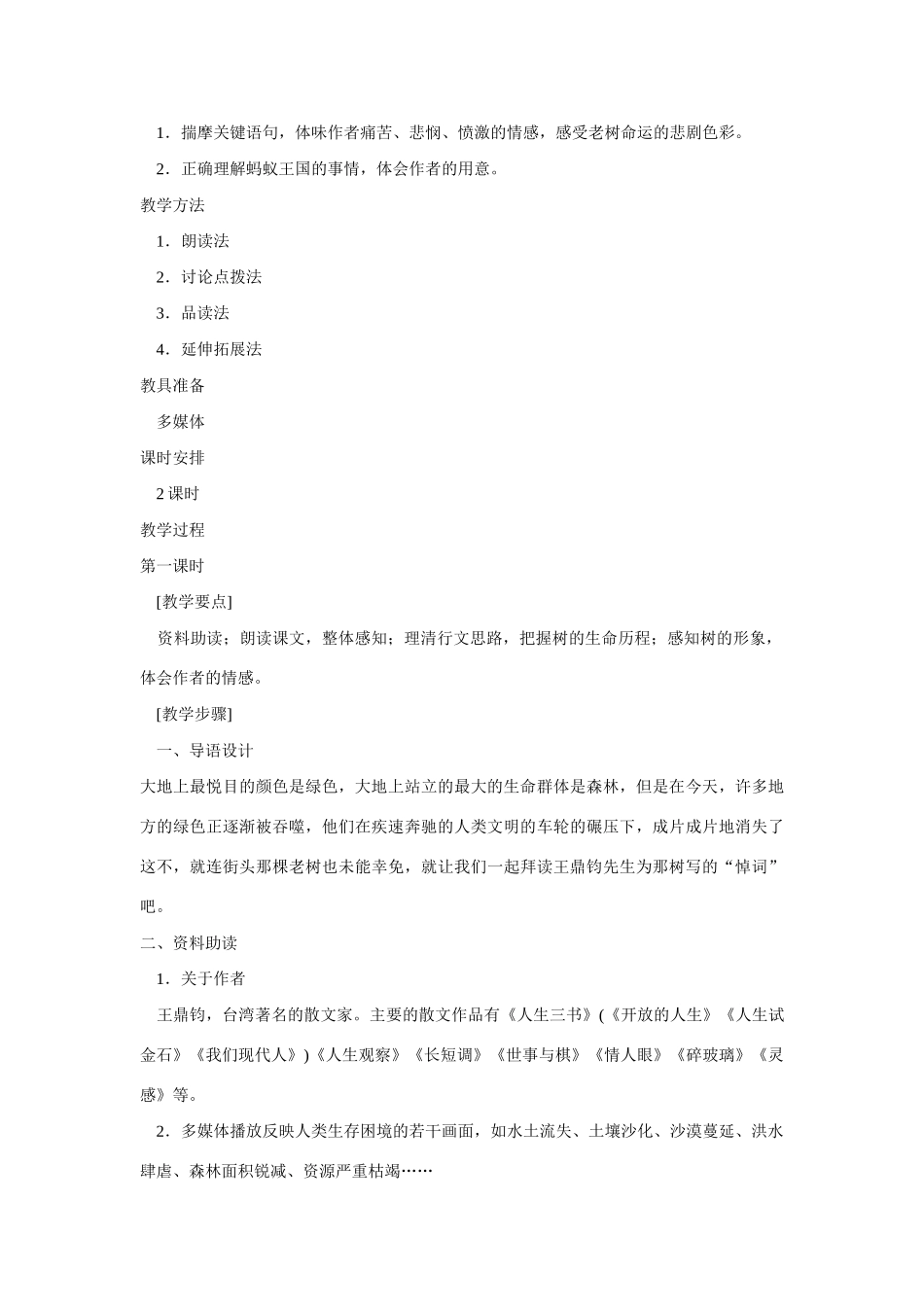 1．揣摩关键语句，体味作者痛苦、悲悯、愤激的情感，感受老树命运的悲剧色彩。

2．正确理解蚂蚁王国的事情，体会作者的用意。

教学方法

1．朗读法

2．讨论点拨法

3．品读法

4．延伸拓展法

教具准备

多媒体

课时安排

2 课时

教学过程

第一课时

[教学要点]

资料助读；朗读课文，整体感知；理清行文思路，把握树的生命历程；感知树的形象，体会作者的情感。

[教学步骤]

一、导语设计

大地上最悦目的颜色是绿色，大地上站立的最大的生命群体是森林，但是在今天，许多地方的绿色正逐渐被吞噬，他们在疾速奔驰的人类文明的车轮的碾压下，成片成片地消失了这不，就连街头那棵老树也未能幸免，就让我们一起拜读王鼎钧先生为那树写的“悼词”吧。

二、资料助读

1．关于作者

王鼎钧，台湾著名的散文家。主要的散文作品有《人生三书》(《开放的人生》《人生试金石》《我们现代人》)《人生观察》《长短调》《世事与棋》《情人眼》《碎玻璃》《灵感》等。

2．多媒体播放反映人类生存困境的若干画面，如水土流失、土壤沙化、沙漠蔓延、洪水肆虐、森林面积锐减、资源严重枯竭……